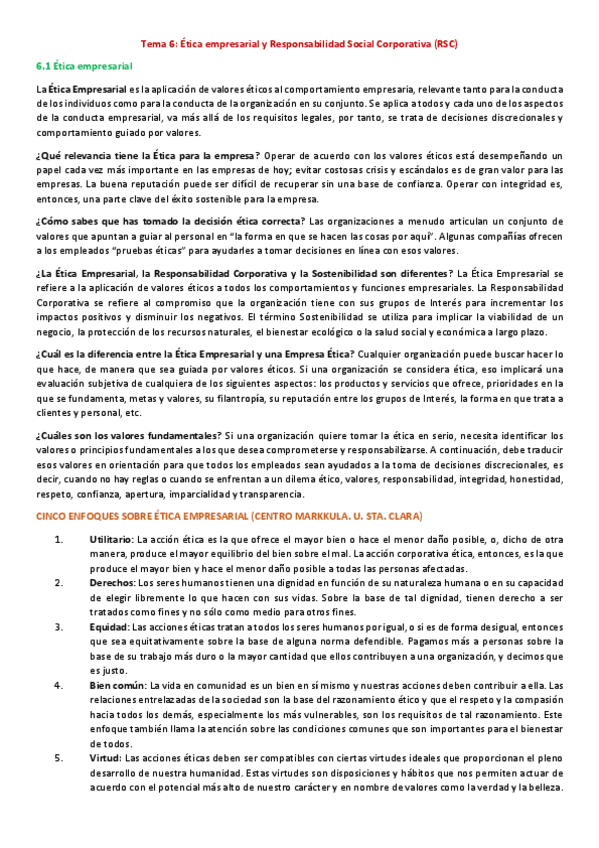 Tema 6: Ética empresarial y Responsabilidad Social Corporativa (RSC)

6.1 Ética empresarial

La Ética Empresarial es la aplicación de valores éticos al comportamiento empresaria, relevante tanto para la conducta de los individuos como para la conducta de la organización en su conjunto. Se aplica a todos y cada uno de los aspectos de la conducta empresarial, va más allá de los requisitos legales, por tanto, se trata de decisiones discrecionales y comportamiento guiado por valores.

¿Qué relevancia tiene la Ética para la empresa? Operar de acuerdo con los valores éticos está desempeñando un papel cada vez más importante en las empresas de hoy; evitar costosas crisis y escándalos es de gran valor para las empresas. La buena reputación puede ser difícil de recuperar sin una base de confianza. Operar con integridad es, entonces, una parte clave del éxito sostenible para la empresa.

¿Cómo sabes que has tomado la decisión ética correcta? Las organizaciones a menudo articulan un conjunto de valores que apuntan a guiar al personal en "la forma en que se hacen las cosas por aquí". Algunas compañías ofrecen a los empleados "pruebas éticas" para ayudarles a tomar decisiones en línea con esos valores.

¿La Ética Empresarial, la Responsabilidad Corporativa y la Sostenibilidad son diferentes? La Ética Empresarial se refiere a la aplicación de valores éticos a todos los comportamientos y funciones empresariales. La Responsabilidad Corporativa se refiere al compromiso que la organización tiene con sus grupos de Interés para incrementar los impactos positivos y disminuir los negativos. El término Sostenibilidad se utiliza para implicar la viabilidad de un negocio, la protección de los recursos naturales, el bienestar ecológico o la salud social y económica a largo plazo.

¿Cuál es la diferencia entre la Ética Empresarial y una Empresa Ética? Cualquier organización puede buscar hacer lo que hace, de manera que sea guiada por valores éticos. Si una organización se considera ética, eso implicará una evaluación subjetiva de cualquiera de los siguientes aspectos: los productos y servicios que ofrece, prioridades en la que se fundamenta, metas y valores, su filantropía, su reputación entre los grupos de Interés, la forma en que trata a clientes y personal, etc.

¿Cuáles son los valores fundamentales? Si una organización quiere tomar la ética en serio, necesita identificar los valores o principios fundamentales a los que desea comprometerse y responsabilizarse. A continuación, debe traducir esos valores en orientación para que todos los empleados sean ayudados a la toma de decisiones discrecionales, es decir, cuando no hay reglas o cuando se enfrentan a un dilema ético, valores, responsabilidad, integridad, honestidad, respeto, confianza, apertura, imparcialidad y transparencia.

CINCO ENFOQUES SOBRE ÉTICA EMPRESARIAL (CENTRO MARKKULA. U. STA. CLARA)

1. Utilitario: La acción ética es la que ofrece el mayor bien o hace el menor daño posible, o, dicho de otra manera, produce el mayor equilibrio del bien sobre el mal. La acción corporativa ética, entonces, es la que produce el mayor bien y hace el menor daño posible a todas las personas afectadas.
2. Derechos: Los seres humanos tienen una dignidad en función de su naturaleza humana o en su capacidad de elegir libremente lo que hacen con sus vidas. Sobre la base de tal dignidad, tienen derecho a ser tratados como fines y no sólo como medio para otros fines.
3. Equidad: Las acciones éticas tratan a todos los seres humanos por igual, o si es de forma desigual, entonces que sea equitativamente sobre la base de alguna norma defendible. Pagamos más a personas sobre la base de su trabajo más duro o la mayor cantidad que ellos contribuyen a una organización, y decimos que es justo.
4. Bien común: La vida en comunidad es un bien en sí mismo y nuestras acciones deben contribuir a ella. Las relaciones entrelazadas de la sociedad son la base del razonamiento ético y que el respeto y la compasión hacia todos los demás, especialmente los más vulnerables, son los requisitos de tal razonamiento. Este enfoque también llama la atención sobre las condiciones comunes que son importantes para el bienestar de todos.
5. Virtud: Las acciones éticas deben ser compatibles con ciertas virtudes ideales que proporcionan el pleno desarrollo de nuestra humanidad. Estas virtudes son disposiciones y hábitos que nos permiten actuar de acuerdo con el potencial más alto de nuestro carácter y en nombre de valores como la verdad y la belleza.